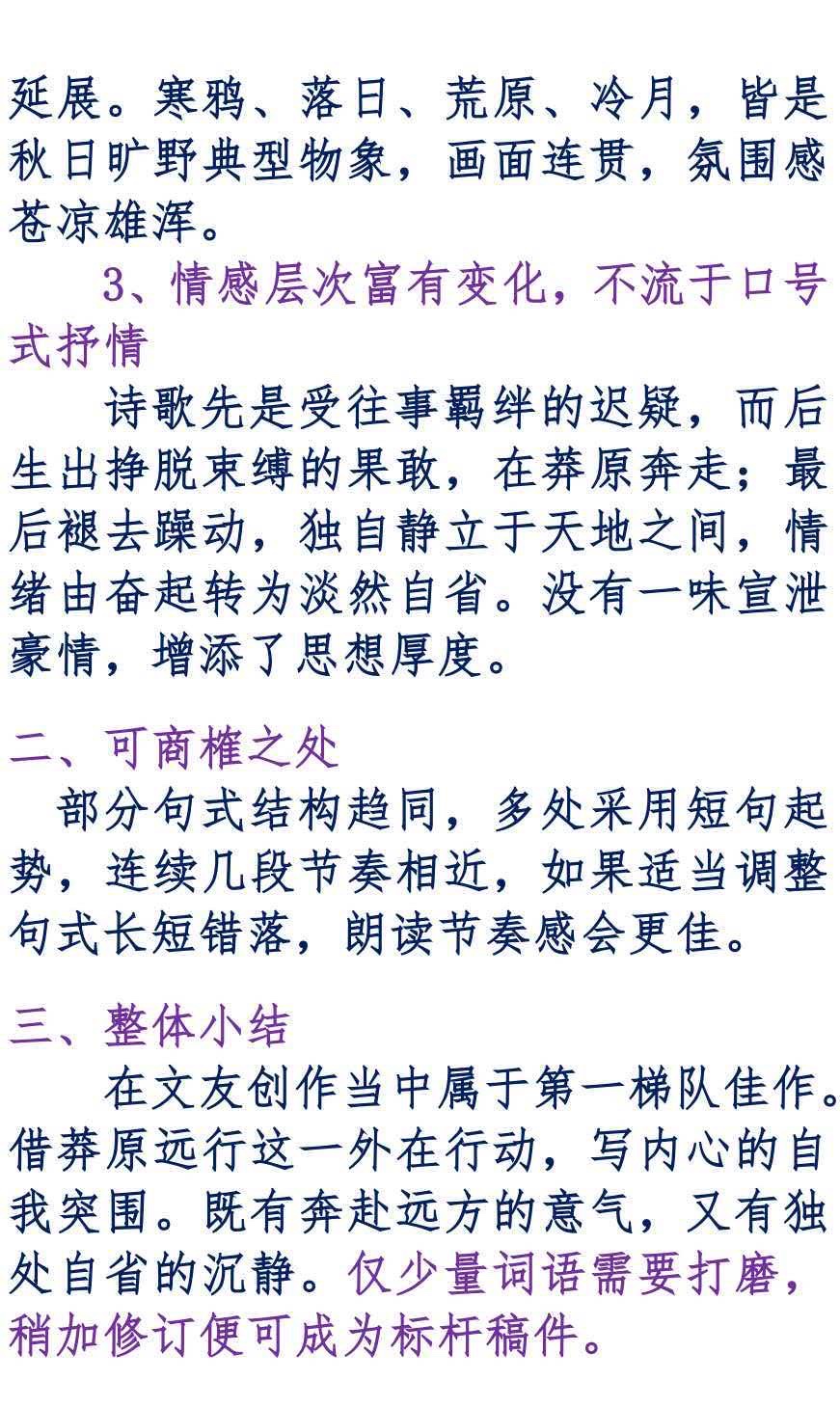 延展。寒鸦、落日、荒原、冷月，皆是秋日旷野典型物象，画面连贯，氛围感苍凉雄浑。

3、情感层次富有变化，不流于口号式抒情

诗歌先是受往事羁绊的迟疑，而后生出挣脱束缚的果敢，在莽原奔走；最后褪去躁动，独自静立于天地之间，情绪由奋起转为淡然自省。没有一味宣泄豪情，增添了思想厚度。

二、可商榷之处

部分句式结构趋同，多处采用短句起势，连续几段节奏相近，如果适当调整句式长短错落，朗读节奏感会更佳。

三、整体小结

在文友创作当中属于第一梯队佳作。借莽原远行这一外在行动，写内心的自我突围。既有奔赴远方的意气，又有独处自省的沉静。仅少量词语需要打磨，稍加修订便可成为标杆稿件。